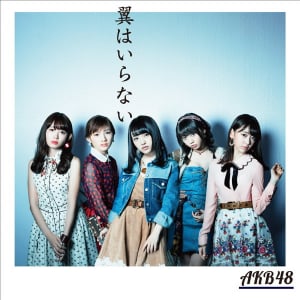 翼はいらない

AKB48